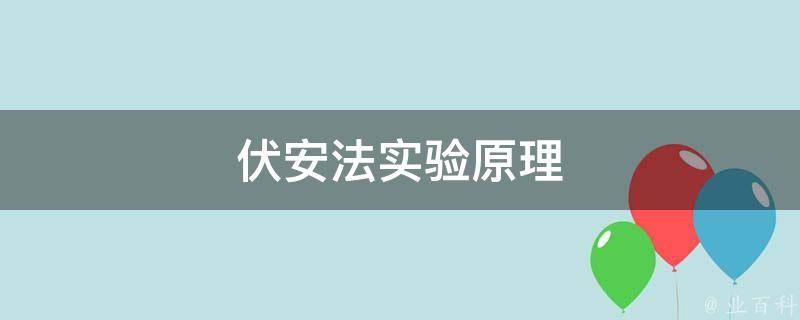 伏安法实验原理

@ 业百科